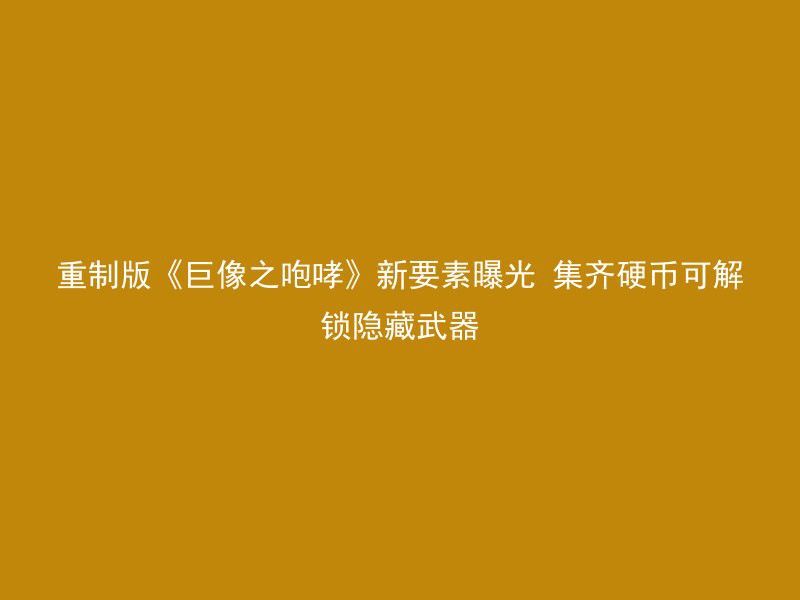 重制版《巨像之咆哮》新要素曝光 集齐硬币可解锁隐藏武器